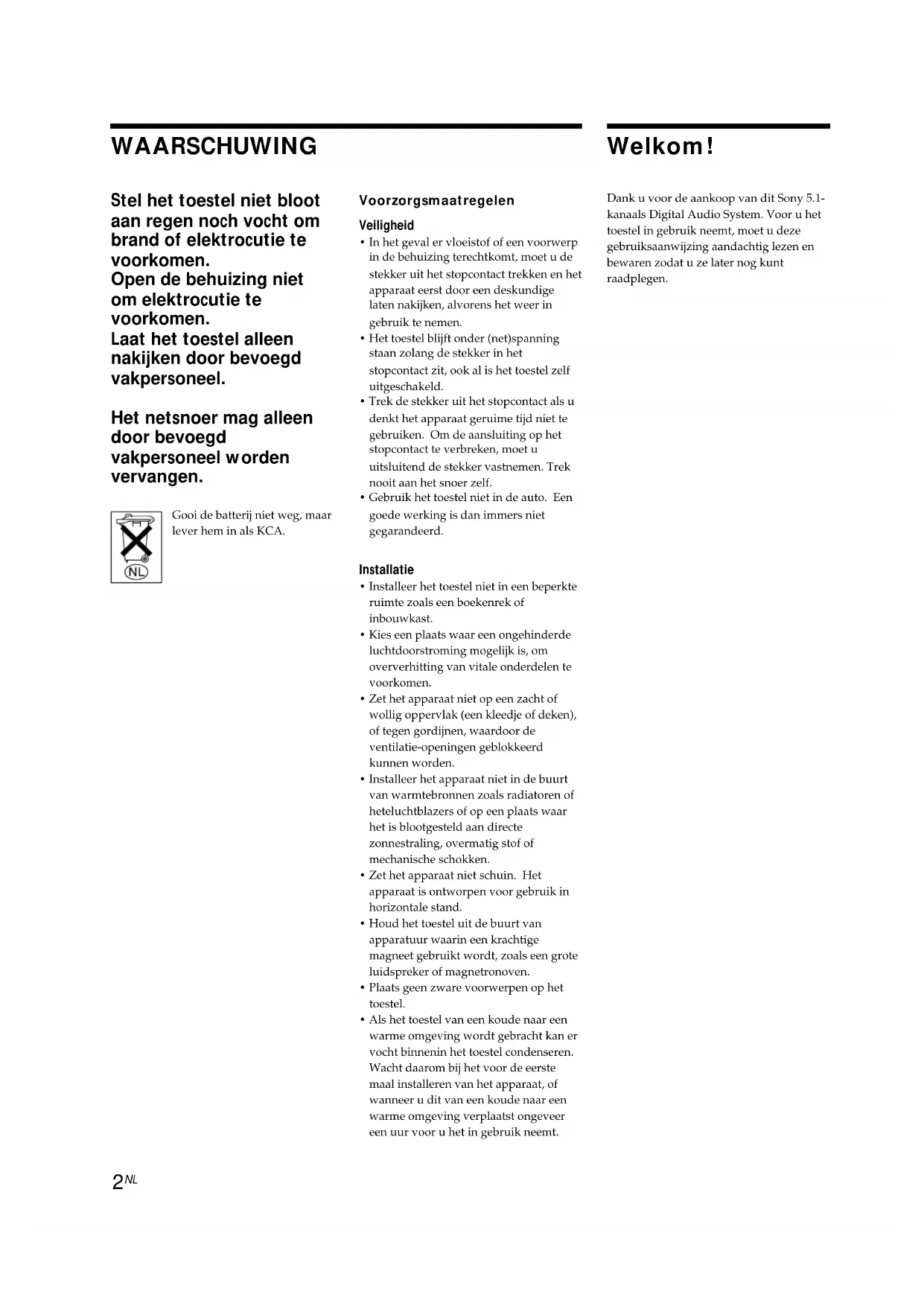 WAARSCHUWING

Stel het toestel niet bloot aan regen noch vocht om brand of elektrocutie te voorkomen.
Open de behuizing niet om elektrocutie te voorkomen.
Laat het toestel alleen nakijken door bevoegd vakpersoneel.

Het netsnoer mag alleen door bevoegd vakpersoneel worden vervangen.

NL

Gooi de batterij niet weg, maar lever hem in als KCA.

Voorzorgsmaatregelen

Veiligheid
• In het geval er vloeistof of een voorwerp in de behuizing terechtkomt, moet u de stekker uit het stopcontact trekken en het apparaat eerst door een deskundige laten nakijken, alvorens het weer in gebruik te nemen.
• Het toestel blijft onder (net)spanning staan zolang de stekker in het stopcontact zit, ook al is het toestel zelf uitgeschakeld.
• Trek de stekker uit het stopcontact als u denkt het apparaat geruime tijd niet te gebruiken. Om de aansluiting op het stopcontact te verbreken, moet u uitsluitend de stekker vastnemen. Trek nooit aan het snoer zelf.
• Gebruik het toestel niet in de auto. Een goede werking is dan immers niet gegarandeerd.

Installatie
• Installeer het toestel niet in een beperkte ruimte zoals een boekenrek of inbouwkast.
• Kies een plaats waar een ongehinderde luchtdoorstroming mogelijk is, om oververhitting van vitale onderdelen te voorkomen.
• Zet het apparaat niet op een zacht of wollig oppervlak (een kleedje of deken), of tegen gordijnen, waardoor de ventilatie-openingen geblokkeerd kunnen worden.
• Installeer het apparaat niet in de buurt van warmtebronnen zoals radiatoren of heteluchtblazers of op een plaats waar het is blootgesteld aan directe zonnestraling, overmatig stof of mechanische schokken.
• Zet het apparaat niet schuin. Het apparaat is ontworpen voor gebruik in horizontale stand.
• Houd het toestel uit de buurt van apparatuur waarin een krachtige magneet gebruikt wordt, zoals een grote luidspreker of magnetronoven.
• Plaats geen zware voorwerpen op het toestel.
• Als het toestel van een koude naar een warme omgeving wordt gebracht kan er vocht binnenin het toestel condenseren. Wacht daarom bij het voor de eerste maal installeren van het apparaat, of wanneer u dit van een koude naar een warme omgeving verplaatst ongeveer een uur voor u het in gebruik neemt.

Welkom!

Dank u voor de aankoop van dit Sony 5.1-kanaals Digital Audio System. Voor u het toestel in gebruik neemt, moet u deze gebruiksaanwijzing aandachtig lezen en bewaren zodat u ze later nog kunt raadplegen.

2NL